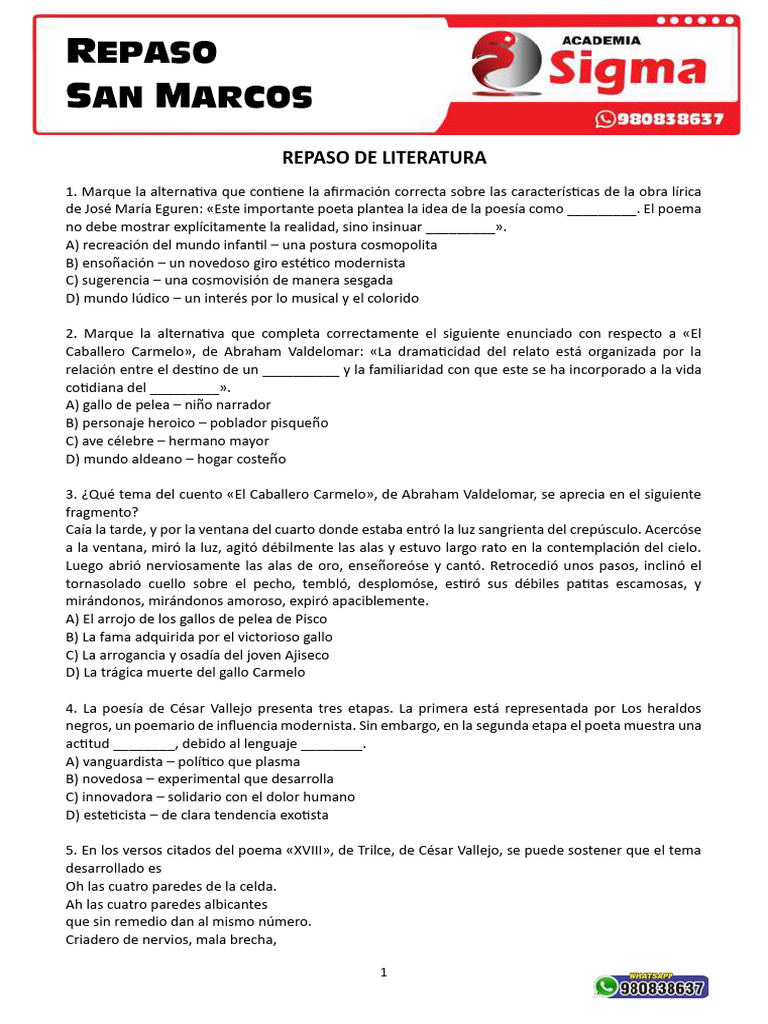 Repaso
San Marcos

ACADEMIA
Sigma
980838637

REPASO DE LITERATURA

1. Marque la alternativa que contiene la afirmación correcta sobre las características de la obra lírica de José María Eguren: «Este importante poeta plantea la idea de la poesía como ____. El poema no debe mostrar explícitamente la realidad, sino insinuar ____».
A) recreación del mundo infantil – una postura cosmopolita
B) ensoñación – un novedoso giro estético modernista
C) sugerencia – una cosmovisión de manera sesgada
D) mundo lúdico – un interés por lo musical y el colorido

2. Marque la alternativa que completa correctamente el siguiente enunciado con respecto a «El Caballero Carmelo», de Abraham Valdelomar: «La dramaticidad del relato está organizada por la relación entre el destino de un ____ y la familiaridad con que este se ha incorporado a la vida cotidiana del ____».
A) gallo de pelea – niño narrador
B) personaje heroico – poblador pisqueño
C) ave célebre – hermano mayor
D) mundo aldeano – hogar costeño

3. ¿Qué tema del cuento «El Caballero Carmelo», de Abraham Valdelomar, se aprecia en el siguiente fragmento?
Caía la tarde, y por la ventana del cuarto donde estaba entró la luz sangrienta del crepúsculo. Acercóse a la ventana, miró la luz, agitó débilmente las alas y estuvo largo rato en la contemplación del cielo. Luego abrió nerviosamente las alas de oro, enseñoreóse y cantó. Retrocedió unos pasos, inclinó el tornasolado cuello sobre el pecho, tembló, desplomóse, estiró sus débiles patitas escamosas, y mirándonos, mirándonos amoroso, expiró apaciblemente.
A) El arrojo de los gallos de pelea de Pisco
B) La fama adquirida por el victorioso gallo
C) La arrogancia y osadía del joven Ajiseco
D) La trágica muerte del gallo Carmelo

4. La poesía de César Vallejo presenta tres etapas. La primera está representada por Los heraldos negros, un poemario de influencia modernista. Sin embargo, en la segunda etapa el poeta muestra una actitud ____, debido al lenguaje ____.
A) vanguardista – político que plasma
B) novedosa – experimental que desarrolla
C) innovadora – solidario con el dolor humano
D) esteticista – de clara tendencia exotista

5. En los versos citados del poema «XVIII», de Trilce, de César Vallejo, se puede sostener que el tema desarrollado es
Oh las cuatro paredes de la celda.
Ah las cuatro paredes albicantes
que sin remedio dan al mismo número.
Criadero de nervios, mala brecha,

1

WHATSAPP
980838637